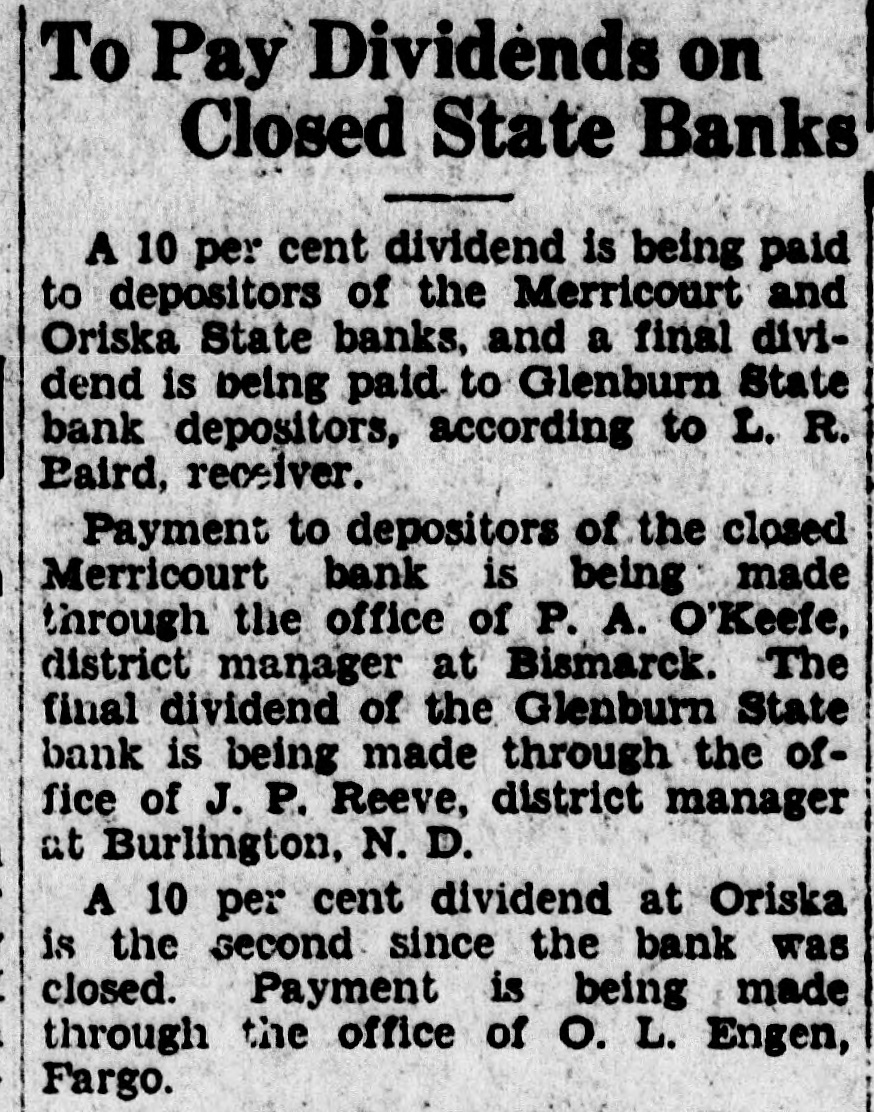 To Pay Dividends on Closed State Banks

A 10 per cent dividend is being paid to depositors of the Merricourt and Oriska State banks, and a final dividend is being paid to Glenburn State bank depositors, according to L. R. Baird, receiver.

Payment to depositors of the closed Merricourt bank is being made through the office of P. A. O'Keefe, district manager at Bismarck. The final dividend of the Glenburn State bank is being made through the office of J. P. Reeve, district manager at Burlington, N. D.

A 10 per cent dividend at Oriska is the second since the bank was closed. Payment is being made through the office of O. L. Engen, Fargo.